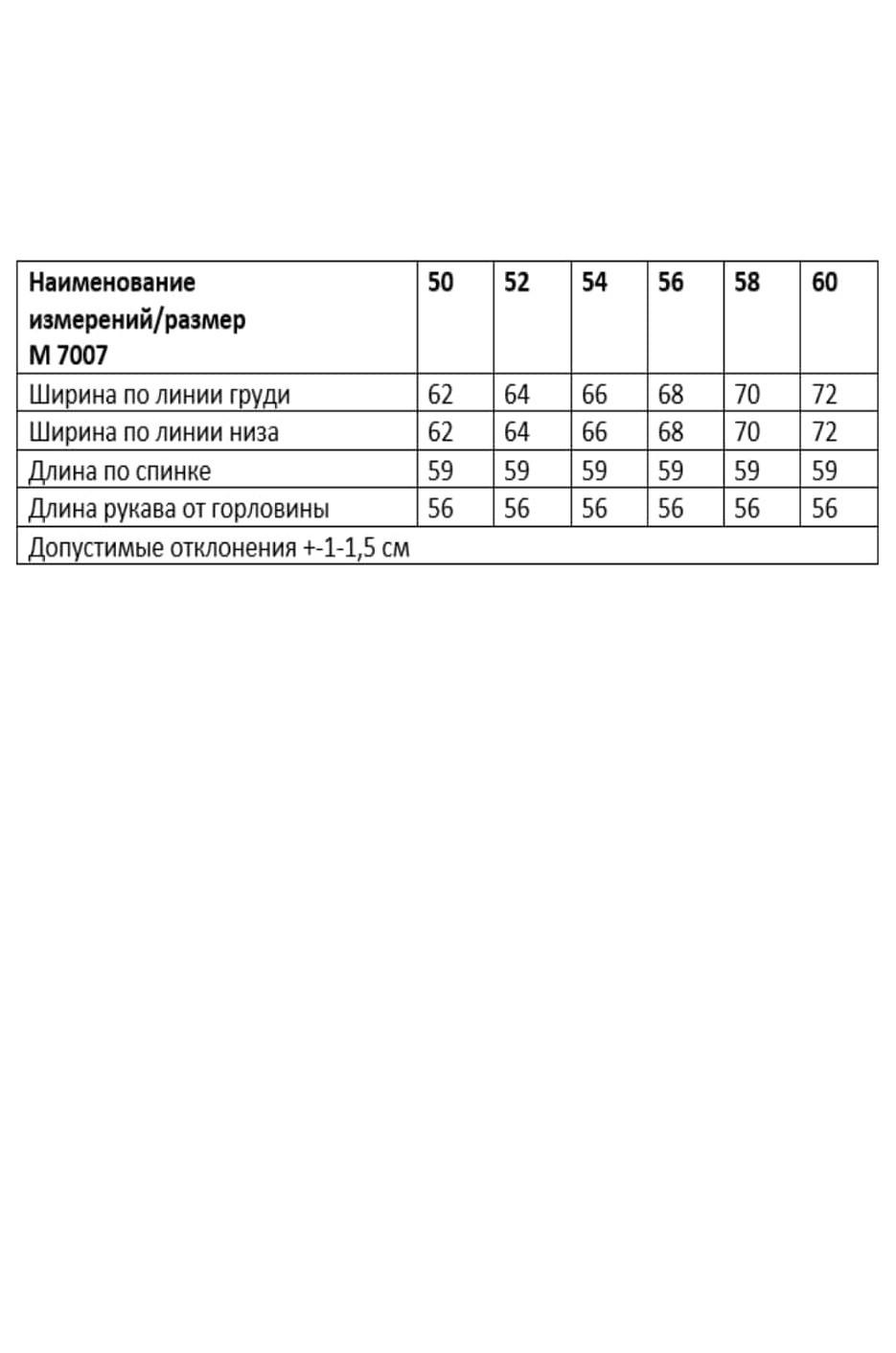 | Наименование измерений/размер М 7007 | 50 | 52 | 54 | 56 | 58 | 60 |
|---|---|---|---|---|---|---|
| Ширина по линии груди | 62 | 64 | 66 | 68 | 70 | 72 |
| Ширина по линии низа | 62 | 64 | 66 | 68 | 70 | 72 |
| Длина по спинке | 59 | 59 | 59 | 59 | 59 | 59 |
| Длина рукава от горловины | 56 | 56 | 56 | 56 | 56 | 56 |
| Допустимые отклонения +-1-1,5 см | | | | | | |